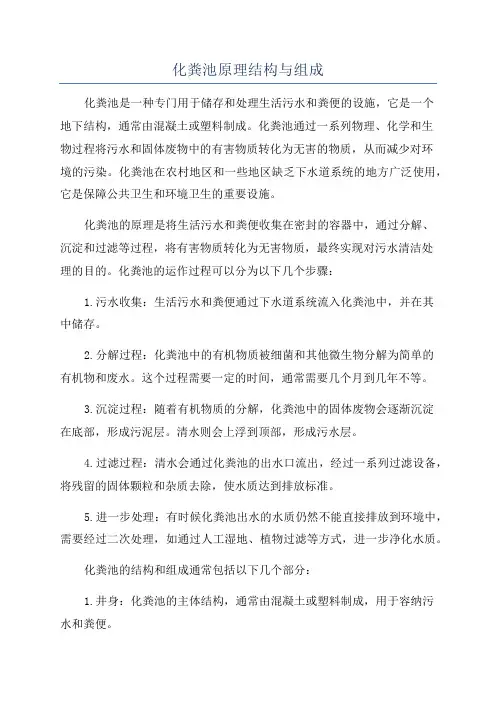 化粪池原理结构与组成

化粪池是一种专门用于储存和处理生活污水和粪便的设施，它是一个地下结构，通常由混凝土或塑料制成。化粪池通过一系列物理、化学和生物过程将污水和固体废物中的有害物质转化为无害的物质，从而减少对环境的污染。化粪池在农村地区和一些地区缺乏下水道系统的地方广泛使用，它是保障公共卫生和环境卫生的重要设施。

化粪池的原理是将生活污水和粪便收集在密封的容器中，通过分解、沉淀和过滤等过程，将有害物质转化为无害物质，最终实现对污水清洁处理的目的。化粪池的运作过程可以分为以下几个步骤：

1. 污水收集：生活污水和粪便通过下水道系统流入化粪池中，并在其中储存。

2. 分解过程：化粪池中的有机物质被细菌和其他微生物分解为简单的有机物和废水。这个过程需要一定的时间，通常需要几个月到几年不等。

3. 沉淀过程：随着有机物质的分解，化粪池中的固体废物会逐渐沉淀在底部，形成污泥层。清水则会上浮到顶部，形成污水层。

4. 过滤过程：清水会通过化粪池的出水口流出，经过一系列过滤设备，将残留的固体颗粒和杂质去除，使水质达到排放标准。

5. 进一步处理：有时候化粪池出水的水质仍然不能直接排放到环境中，需要经过二次处理，如通过人工湿地、植物过滤等方式，进一步净化水质。

化粪池的结构和组成通常包括以下几个部分：

1. 井身：化粪池的主体结构，通常由混凝土或塑料制成，用于容纳污水和粪便。